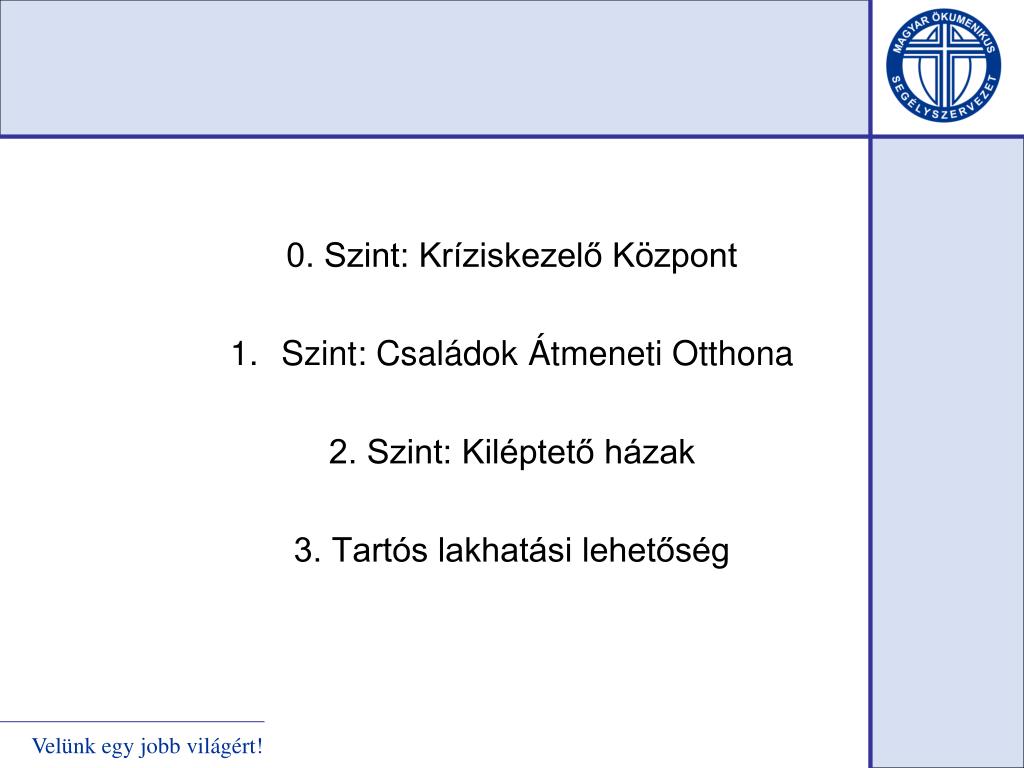 MAGYAR ÖKUMENIKUS SEGÉLYSZERVEZET

0. Szint: Kríziskezelő Központ

1. Szint: Családok Átmeneti Otthona

2. Szint: Kiléptető házak

3. Tartós lakhatási lehetőség

Velünk egy jobb világért!